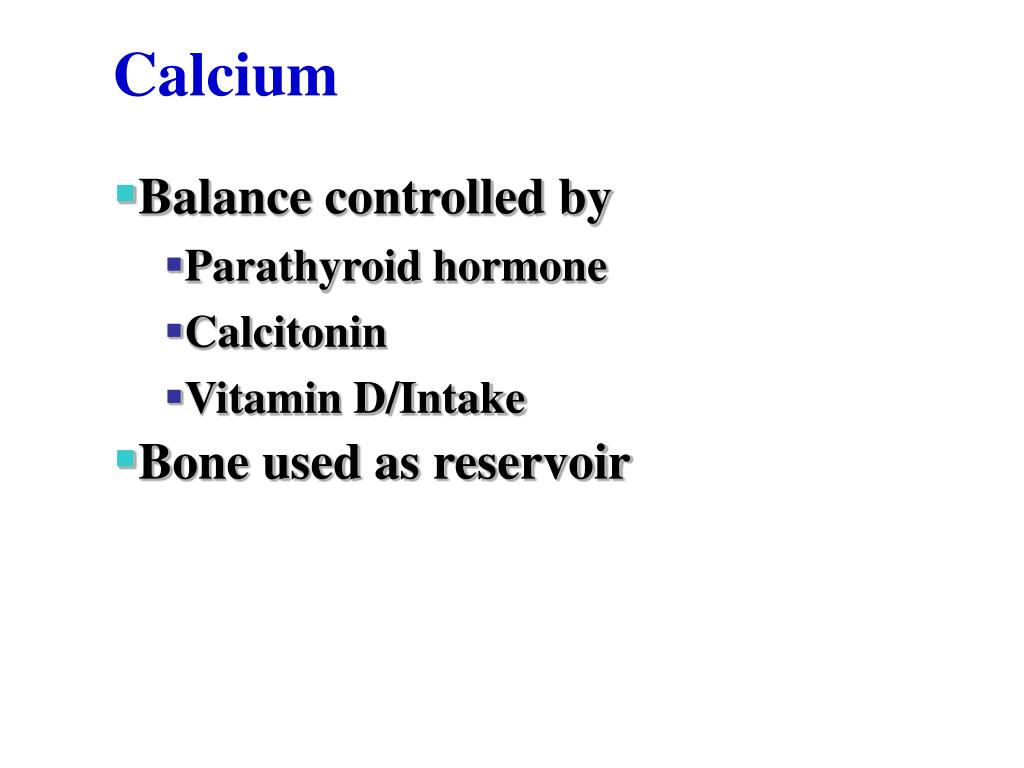 Calcium

Balance controlled by
Parathyroid hormone
Calcitonin
Vitamin D/Intake
Bone used as reservoir